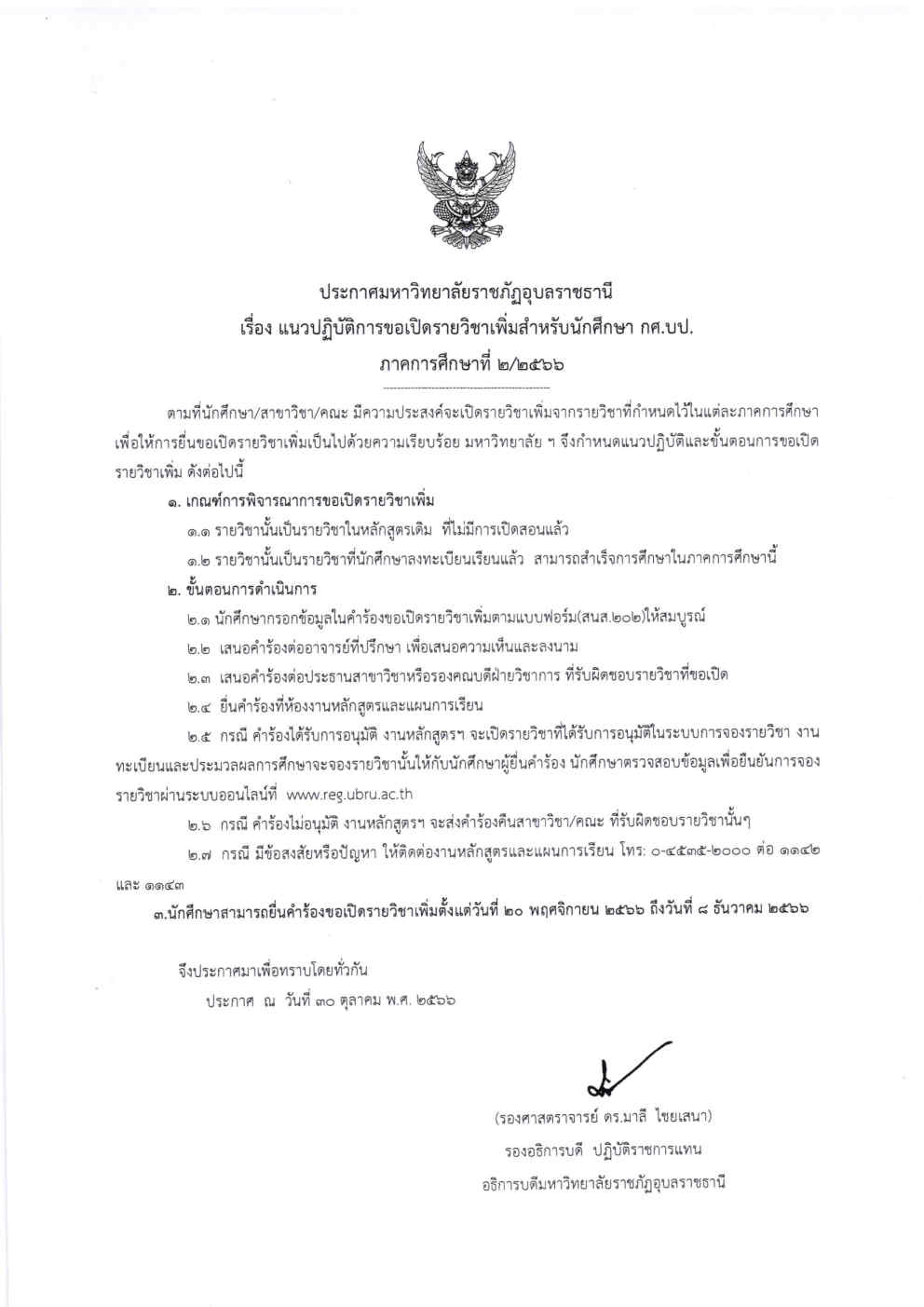 ประกาศมหาวิทยาลัยราชภัฏอุบลราชธานี
เรื่อง แนวปฏิบัติการขอเปิดรายวิชาเพิ่มสำหรับนักศึกษา กศ.บป.
ภาคการศึกษาที่ ๒/๒๕๖๖

ตามที่นักศึกษา/สาขาวิชา/คณะ มีความประสงค์จะเปิดรายวิชาเพิ่มจากรายวิชาที่กำหนดไว้ในแต่ละภาคการศึกษา เพื่อให้การยื่นขอเปิดรายวิชาเพิ่มเป็นไปด้วยความเรียบร้อย มหาวิทยาลัย ฯ จึงกำหนดแนวปฏิบัติและขั้นตอนการขอเปิดรายวิชาเพิ่ม ดังต่อไปนี้

๑. เกณฑ์การพิจารณาการขอเปิดรายวิชาเพิ่ม

๑.๑ รายวิชานั้นเป็นรายวิชาในหลักสูตรเดิม ที่ไม่มีการเปิดสอนแล้ว

๑.๒ รายวิชานั้นเป็นรายวิชาที่นักศึกษาลงทะเบียนเรียนแล้ว สามารถสำเร็จการศึกษาในภาคการศึกษานี้

๒. ขั้นตอนการดำเนินการ

๒.๑ นักศึกษากรอกข้อมูลในคำร้องขอเปิดรายวิชาเพิ่มตามแบบฟอร์ม(สนส.๒๐๒)ให้สมบูรณ์

๒.๒ เสนอคำร้องต่ออาจารย์ที่ปรึกษา เพื่อเสนอความเห็นและลงนาม

๒.๓ เสนอคำร้องต่อประธานสาขาวิชาหรือรองคณบดีฝ่ายวิชาการ ที่รับผิดชอบรายวิชาที่ขอเปิด

๒.๔ ยื่นคำร้องที่ห้องงานหลักสูตรและแผนการเรียน

๒.๕ กรณี คำร้องได้รับการอนุมัติ งานหลักสูตรฯ จะเปิดรายวิชาที่ได้รับการอนุมัติในระบบการจองรายวิชา งานทะเบียนและประมวลผลการศึกษาจะจองรายวิชานั้นให้กับนักศึกษาผู้ยื่นคำร้อง นักศึกษาตรวจสอบข้อมูลเพื่อยืนยันการจองรายวิชาผ่านระบบออนไลน์ที่ www.reg.ubru.ac.th

๒.๖ กรณี คำร้องไม่อนุมัติ งานหลักสูตรฯ จะส่งคำร้องคืนสาขาวิชา/คณะ ที่รับผิดชอบรายวิชานั้นๆ

๒.๗ กรณี มีข้อสงสัยหรือปัญหา ให้ติดต่องานหลักสูตรและแผนการเรียน โทร: ๐-๔๕๓๕-๒๐๐๐ ต่อ ๑๑๔๒ และ ๑๑๔๓

๓.นักศึกษาสามารถยื่นคำร้องขอเปิดรายวิชาเพิ่มตั้งแต่วันที่ ๒๐ พฤศจิกายน ๒๕๖๖ ถึงวันที่ ๘ ธันวาคม ๒๕๖๖

จึงประกาศมาเพื่อทราบโดยทั่วกัน
ประกาศ ณ วันที่ ๓๐ ตุลาคม พ.ศ. ๒๕๖๖

(รองศาสตราจารย์ ดร.มาลี ไชยเสนา)
รองอธิการบดี ปฏิบัติราชการแทน
อธิการบดีมหาวิทยาลัยราชภัฏอุบลราชธานี